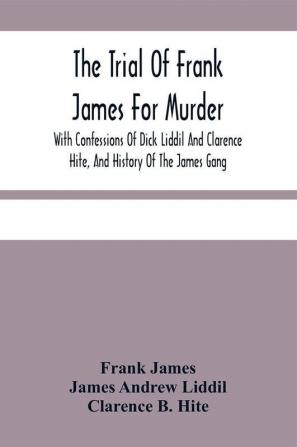 The Trial Of Frank James For Murder

With Confessions Of Dick Liddil And Clarence Hite, And History Of The James Gang

Frank James
James Andrew Liddil
Clarence B. Hite